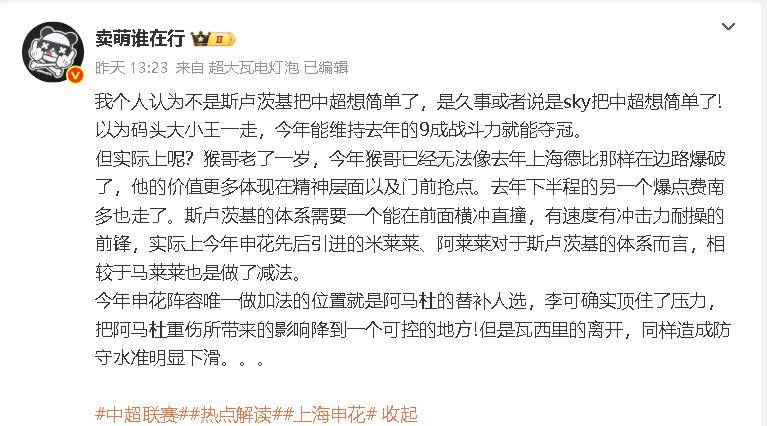 卖萌谁在行 II

昨天 13:23 来自 超大瓦电灯泡 已编辑

我个人认为不是斯卢茨基把中超想简单了，是久事或者说是sky把中超想简单了！以为码头大小王一走，今年能维持去年的9成战斗力就能夺冠。
但实际上呢？猴哥老了一岁，今年猴哥已经无法像去年上海德比那样在边路爆破了，他的价值更多体现在精神层面以及门前抢点。去年下半程的另一个爆点费南多也走了。斯卢茨基的体系需要一个能在前面横冲直撞，有速度有冲击力耐操的前锋，实际上今年申花先后引进的米莱莱、阿莱莱对于斯卢茨基的体系而言，相较于马莱莱也是做了减法。
今年申花阵容唯一做加法的位置就是阿马杜的替补人选，李可确实顶住了压力，把阿马杜重伤所带来的影响降到一个可控的地方！但是瓦西里的离开，同样造成防守水准明显下滑。。。

#中超联赛##热点解读##上海申花# 收起